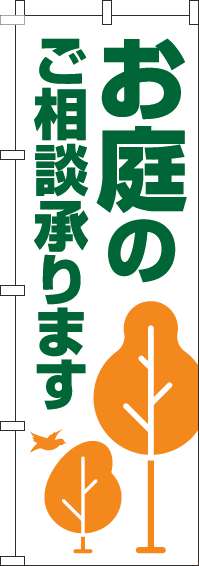 お庭の
ご相談承ります